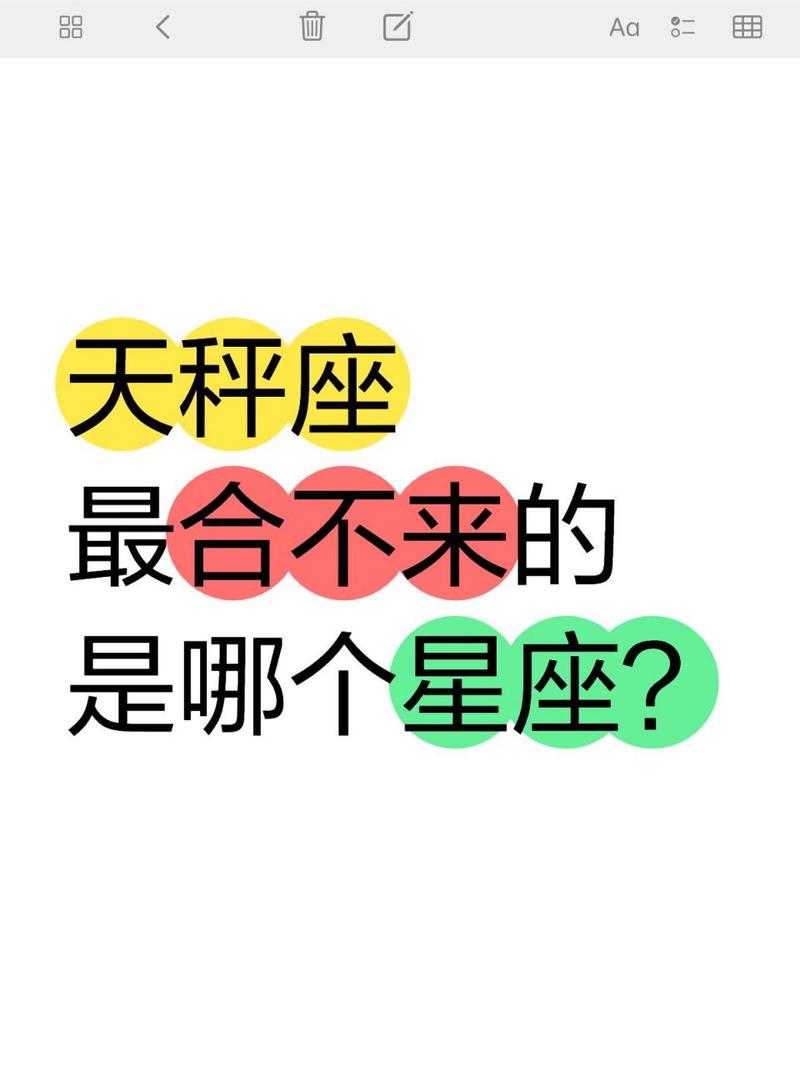 Aa

天秤座
最合不来的
是哪个星座?